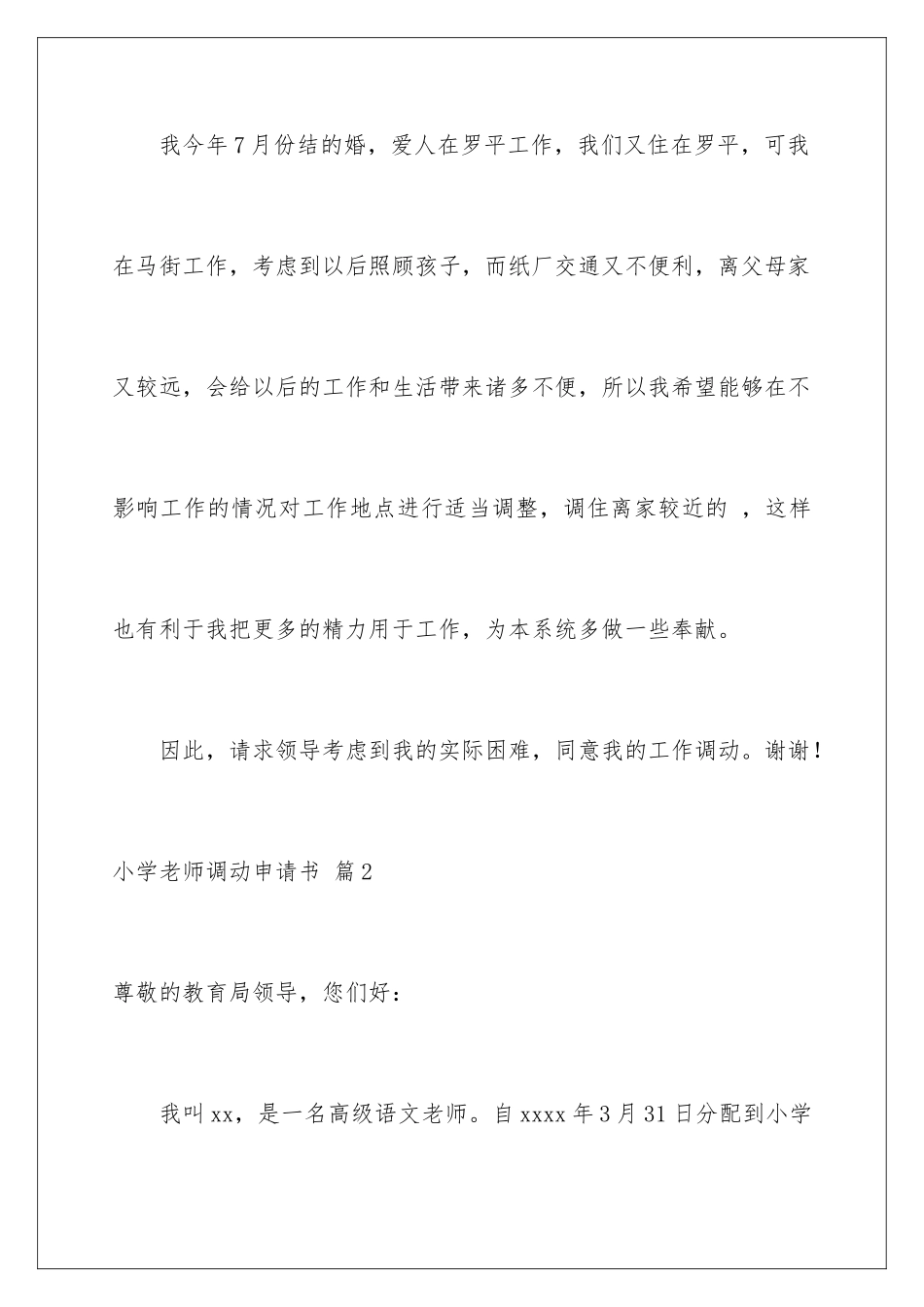 我今年7月份结的婚，爱人在罗平工作，我们又住在罗平，可我在马街工作，考虑到以后照顾孩子，而纸厂交通又不便利，离父母家又较远，会给以后的工作和生活带来诸多不便，所以我希望能够在不影响工作的情况对工作地点进行适当调整，调住离家较近的 ，这样也有利于我把更多的精力用于工作，为本系统多做一些奉献。

因此，请求领导考虑到我的实际困难，同意我的工作调动。谢谢！

小学老师调动申请书 篇2

尊敬的教育局领导，您们好：

我叫xx，是一名高级语文老师。自xxxx年3月31日分配到小学